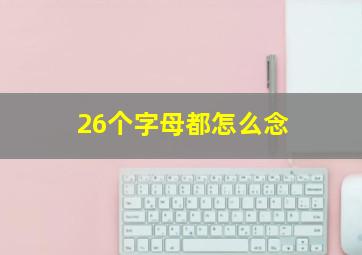 26个字母都怎么念